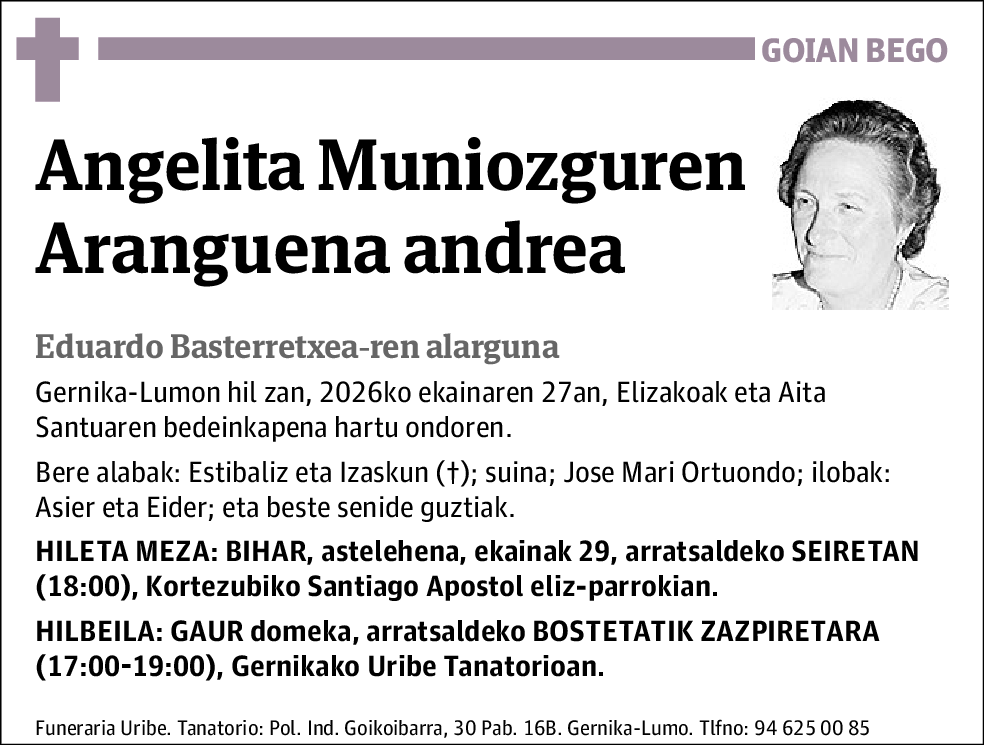 GOIAN BEGO

Angelita Muniozguren Aranguena andrea

Eduardo Basterretxea-ren alarguna

Gernika-Lumon hil zan, 2026ko ekainaren 27an, Elizakoak eta Aita Santuaren bedeinkapena hartu ondoren.

Bere alabak: Estibaliz eta Izaskun (†); suina; Jose Mari Ortuondo; ilobak: Asier eta Eider; eta beste senide guztiak.

HILETA MEZA: BIHAR, astelehena, ekainak 29, arratsaldeko SEIRETAN (18:00), Kortezubiko Santiago Apostol eliz-parrokian.

HILBEILA: GAUR domeka, arratsaldeko BOSTETATIK ZAZPIRETARA (17:00-19:00), Gernikako Uribe Tanatorioan.

Funeraria Uribe. Tanatorio: Pol. Ind. Goikoibarra, 30 Pab. 16B. Gernika-Lumo. Tlfno: 94 625 00 85